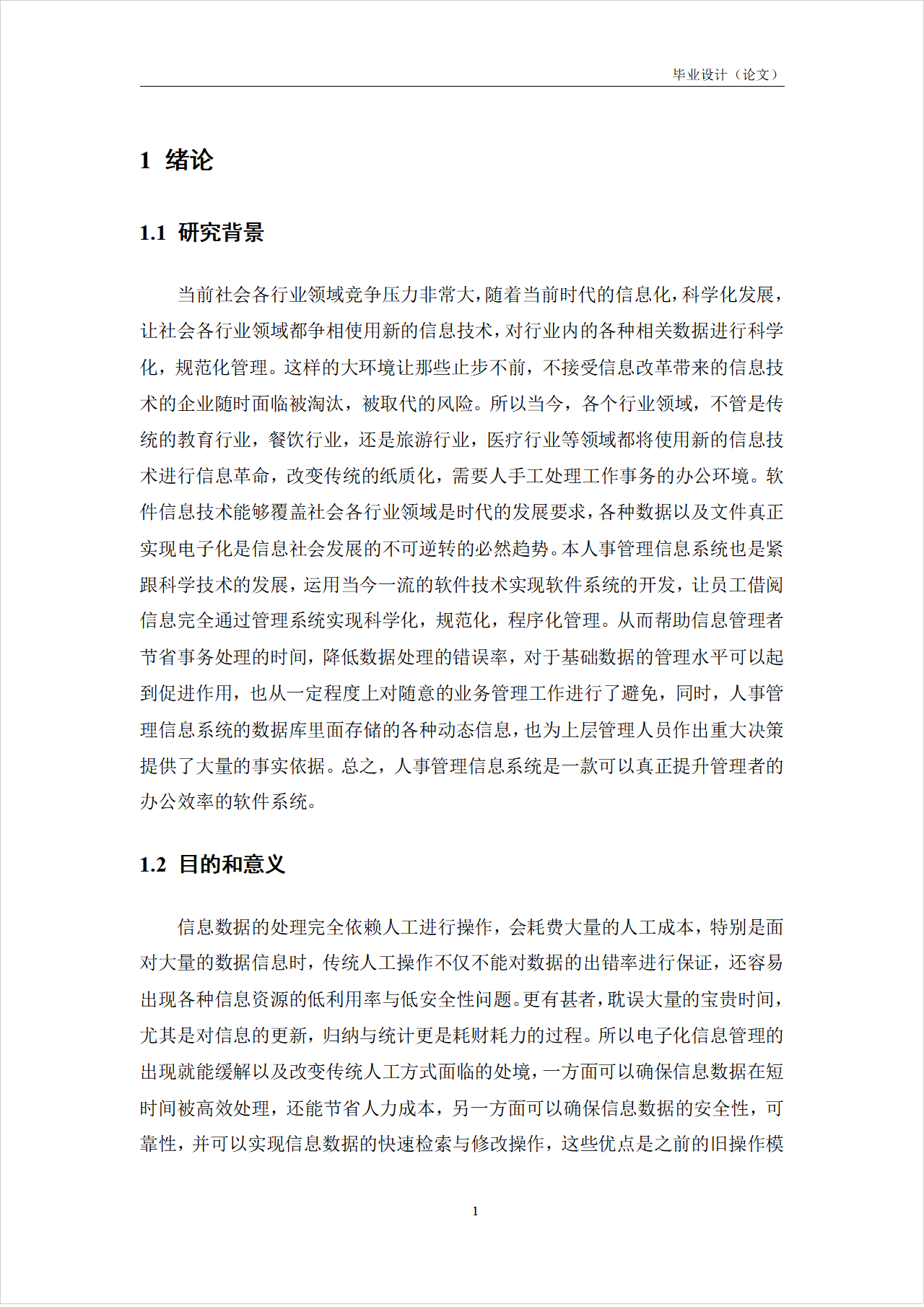 毕业设计（论文）

1 绪论

1.1 研究背景

当前社会各行业领域竞争压力非常大，随着当前时代的信息化，科学化发展，让社会各行业领域都争相使用新的信息技术，对行业内的各种相关数据进行科学化，规范化管理。这样的大环境让那些止步不前，不接受信息改革带来的信息技术的企业随时面临被淘汰，被取代的风险。所以当今，各个行业领域，不管是传统的教育行业，餐饮行业，还是旅游行业，医疗行业等领域都将使用新的信息技术进行信息革命，改变传统的纸质化，需要人手工处理工作事务的办公环境。软件信息技术能够覆盖社会各行业领域是时代的发展要求，各种数据以及文件真正实现电子化是信息社会发展的不可逆转的必然趋势。本人事管理信息系统也是紧跟科学技术的发展，运用当今一流的软件技术实现软件系统的开发，让员工借阅信息完全通过管理系统实现科学化，规范化，程序化管理。从而帮助信息管理者节省事务处理的时间，降低数据处理的错误率，对于基础数据的管理水平可以起到促进作用，也从一定程度上对随意的业务管理工作进行了避免，同时，人事管理信息系统的数据库里面存储的各种动态信息，也为上层管理人员作出重大决策提供了大量的事实依据。总之，人事管理信息系统是一款可以真正提升管理者的办公效率的软件系统。

1.2 目的和意义

信息数据的处理完全依赖人工进行操作，会耗费大量的人工成本，特别是面对大量的数据信息时，传统人工操作不仅不能对数据的出错率进行保证，还容易出现各种信息资源的低利用率与低安全性问题。更有甚者，耽误大量的宝贵时间，尤其是对信息的更新，归纳与统计更是耗财耗力的过程。所以电子化信息管理的出现就能缓解以及改变传统人工方式面临的处境，一方面可以确保信息数据在短时间被高效处理，还能节省人力成本，另一方面可以确保信息数据的安全性，可靠性，并可以实现信息数据的快速检索与修改操作，这些优点是之前的旧操作模

1